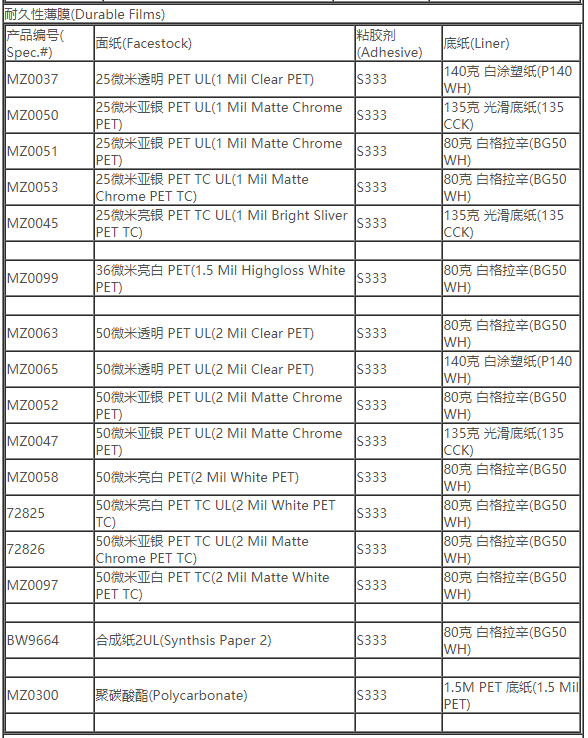 耐久性薄膜(Durable Films)

| 产品编号(Spec.#) | 面纸(Facestock) | 粘胶剂(Adhesive) | 底纸(Liner) |
|---|---|---|---|
| MZ0037 | 25微米透明 PET UL(1 Mil Clear PET) | S333 | 140克 白涂塑纸(P140 WH) |
| MZ0050 | 25微米亚银 PET UL(1 Mil Matte Chrome PET) | S333 | 135克 光滑底纸(135 CCK) |
| MZ0051 | 25微米亚银 PET UL(1 Mil Matte Chrome PET) | S333 | 80克 白格拉辛(BG50 WH) |
| MZ0053 | 25微米亚银 PET TC UL(1 Mil Matte Chrome PET TC) | S333 | 80克 白格拉辛(BG50 WH) |
| MZ0045 | 25微米亮银 PET TC UL(1 Mil Bright Sliver PET TC) | S333 | 135克 光滑底纸(135 CCK) |
| | | | |
| MZ0099 | 36微米亮白 PET(1.5 Mil Highgloss White PET) | S333 | 80克 白格拉辛(BG50 WH) |
| | | | |
| MZ0063 | 50微米透明 PET UL(2 Mil Clear PET) | S333 | 80克 白格拉辛(BG50 WH) |
| MZ0065 | 50微米透明 PET UL(2 Mil Clear PET) | S333 | 140克 白涂塑纸(P140 WH) |
| MZ0052 | 50微米亚银 PET UL(2 Mil Matte Chrome PET) | S333 | 80克 白格拉辛(BG50 WH) |
| MZ0047 | 50微米亚银 PET UL(2 Mil Matte Chrome PET) | S333 | 135克 光滑底纸(135 CCK) |
| MZ0058 | 50微米亮白 PET(2 Mil White PET) | S333 | 80克 白格拉辛(BG50 WH) |
| 72825 | 50微米亮白 PET TC UL(2 Mil White PET TC) | S333 | 80克 白格拉辛(BG50 WH) |
| 72826 | 50微米亚银 PET TC UL(2 Mil Matte Chrome PET TC) | S333 | 80克 白格拉辛(BG50 WH) |
| MZ0097 | 50微米亚白 PET TC(2 Mil Matte White PET TC) | S333 | 80克 白格拉辛(BG50 WH) |
| | | | |
| BW9664 | 合成纸2UL(Synthsis Paper 2) | S333 | 80克 白格拉辛(BG50 WH) |
| | | | |
| MZ0300 | 聚碳酸酯(Polycarbonate) | S333 | 1.5M PET 底纸(1.5 Mil PET) |
| | | | |